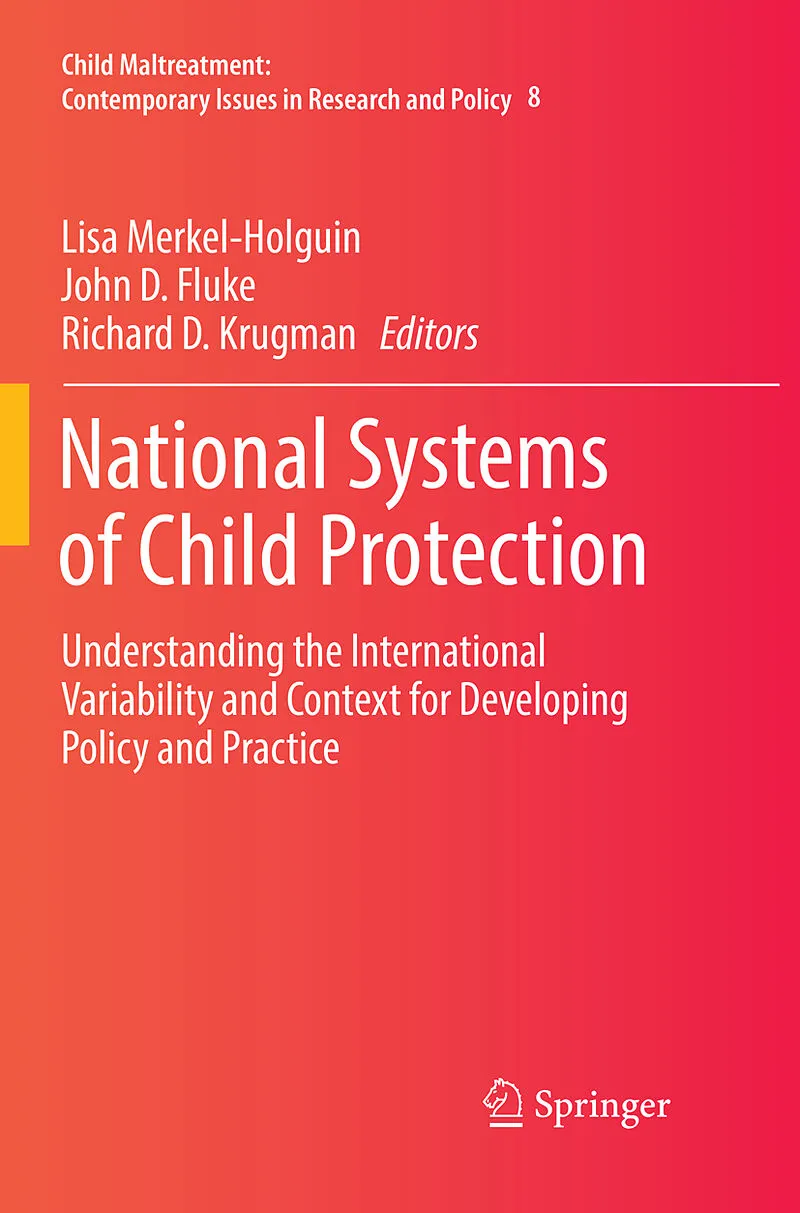 Child Maltreatment:
Contemporary Issues in Research and Policy 8

Lisa Merkel-Holguin
John D. Fluke
Richard D. Krugman Editors

National Systems of Child Protection

Understanding the International Variability and Context for Developing Policy and Practice

Springer